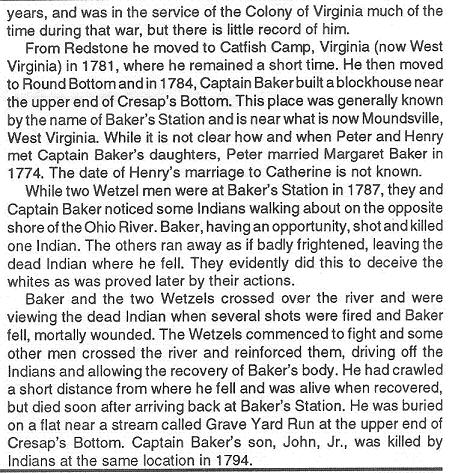 years, and was in the service of the Colony of Virginia much of the time during that war, but there is little record of him.

From Redstone he moved to Catfish Camp, Virginia (now West Virginia) in 1781, where he remained a short time. He then moved to Round Bottom and in 1784, Captain Baker built a blockhouse near the upper end of Cresap's Bottom. This place was generally known by the name of Baker's Station and is near what is now Moundsville, West Virginia. While it is not clear how and when Peter and Henry met Captain Baker's daughters, Peter married Margaret Baker in 1774. The date of Henry's marriage to Catherine is not known.

While two Wetzel men were at Baker's Station in 1787, they and Captain Baker noticed some Indians walking about on the opposite shore of the Ohio River. Baker, having an opportunity, shot and killed one Indian. The others ran away as if badly frightened, leaving the dead Indian where he fell. They evidently did this to deceive the whites as was proved later by their actions.

Baker and the two Wetzels crossed over the river and were viewing the dead Indian when several shots were fired and Baker fell, mortally wounded. The Wetzels commenced to fight and some other men crossed the river and reinforced them, driving off the Indians and allowing the recovery of Baker's body. He had crawled a short distance from where he fell and was alive when recovered, but died soon after arriving back at Baker's Station. He was buried on a flat near a stream called Grave Yard Run at the upper end of Cresap's Bottom. Captain Baker's son, John, Jr., was killed by Indians at the same location in 1794.